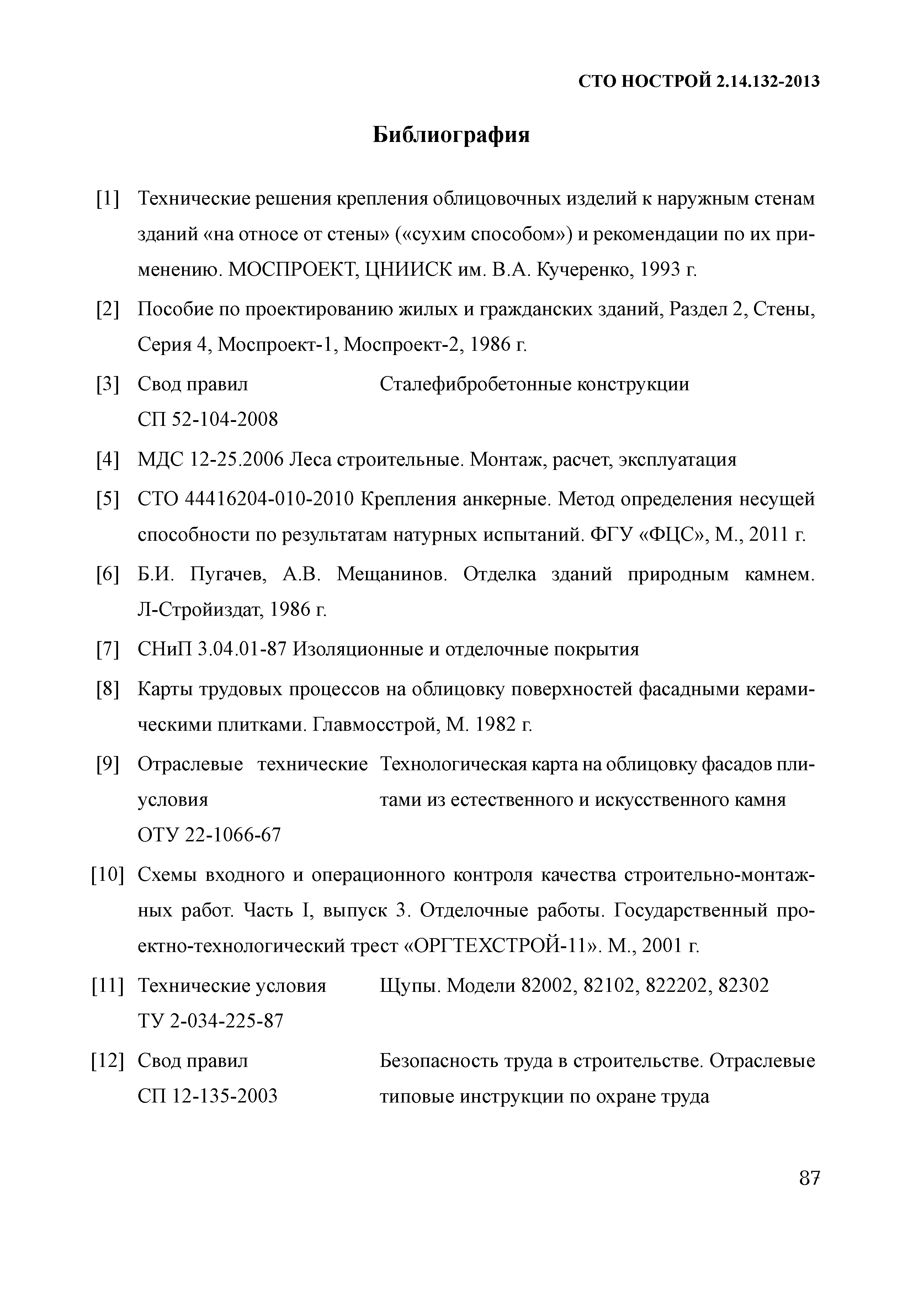 СТО НОСТРОЙ 2.14.132-2013

Библиография

[1] Технические решения крепления облицовочных изделий к наружным стенам зданий «на относе от стены» («сухим способом») и рекомендации по их применению. МОСПРОЕКТ, ЦНИИСК им. В.А. Кучеренко, 1993 г.

[2] Пособие по проектированию жилых и гражданских зданий, Раздел 2, Стены, Серия 4, Моспроект-1, Моспроект-2, 1986 г.

[3] Свод правил СП 52-104-2008 Сталефибробетонные конструкции

[4] МДС 12-25.2006 Леса строительные. Монтаж, расчет, эксплуатация

[5] СТО 44416204-010-2010 Крепления анкерные. Метод определения несущей способности по результатам натурных испытаний. ФГУ «ФЦС», М., 2011 г.

[6] Б.И. Пугачев, А.В. Мещанинов. Отделка зданий природным камнем. Л-Стройиздат, 1986 г.

[7] СНиП 3.04.01-87 Изоляционные и отделочные покрытия

[8] Карты трудовых процессов на облицовку поверхностей фасадными керамическими плитками. Главмосстрой, М. 1982 г.

[9] Отраслевые технические условия ОТУ 22-1066-67 Технологическая карта на облицовку фасадов плитами из естественного и искусственного камня

[10] Схемы входного и операционного контроля качества строительно-монтажных работ. Часть I, выпуск 3. Отделочные работы. Государственный проектно-технологический трест «ОРГТЕХСТРОЙ-11». М., 2001 г.

[11] Технические условия ТУ 2-034-225-87 Щупы. Модели 82002, 82102, 822202, 82302

[12] Свод правил СП 12-135-2003 Безопасность труда в строительстве. Отраслевые типовые инструкции по охране труда

87